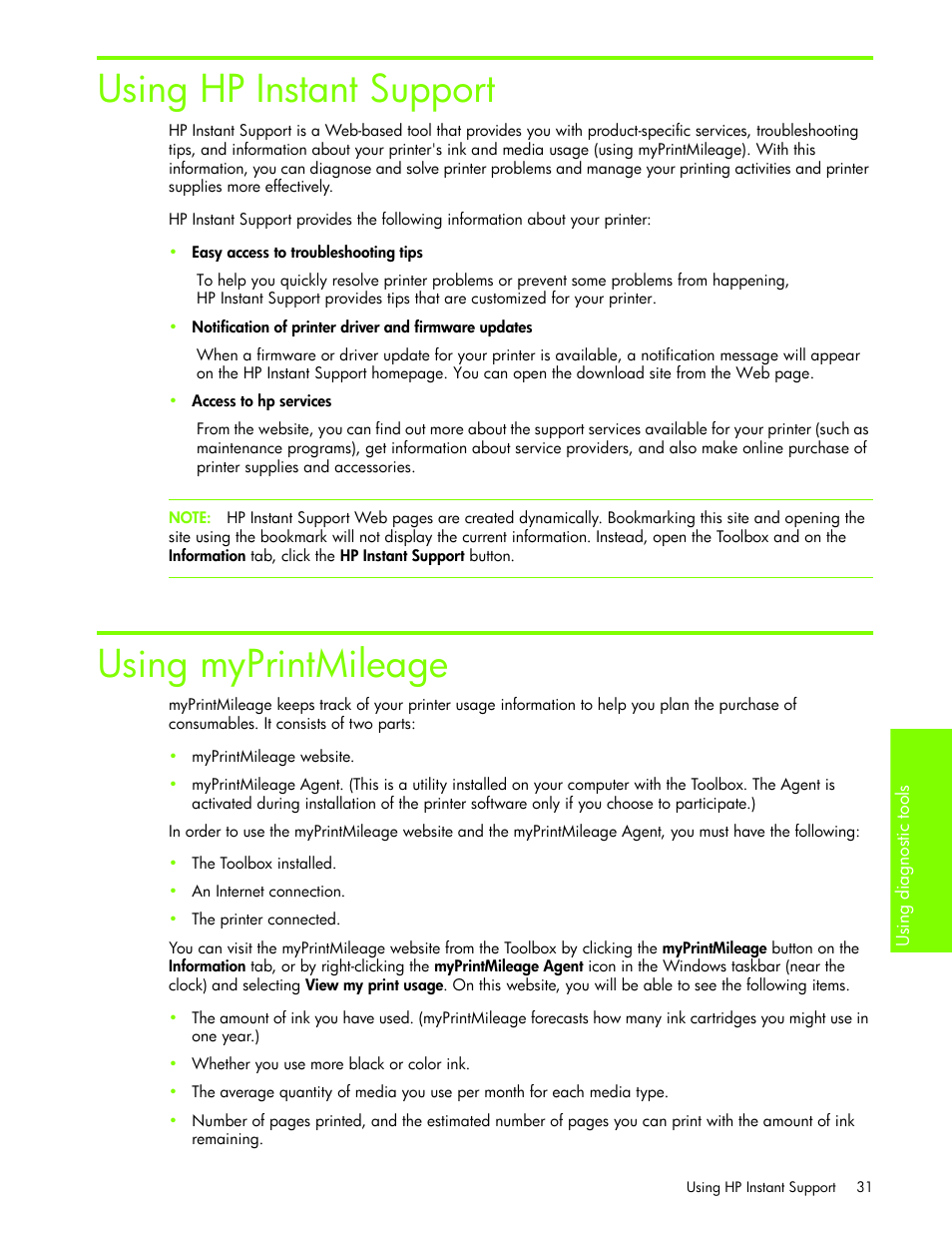 Using HP Instant Support

HP Instant Support is a Web-based tool that provides you with product-specific services, troubleshooting tips, and information about your printer's ink and media usage (using myPrintMileage). With this information, you can diagnose and solve printer problems and manage your printing activities and printer supplies more effectively.

HP Instant Support provides the following information about your printer:

• Easy access to troubleshooting tips

To help you quickly resolve printer problems or prevent some problems from happening, HP Instant Support provides tips that are customized for your printer.

• Notification of printer driver and firmware updates

When a firmware or driver update for your printer is available, a notification message will appear on the HP Instant Support homepage. You can open the download site from the Web page.

• Access to hp services

From the website, you can find out more about the support services available for your printer (such as maintenance programs), get information about service providers, and also make online purchase of printer supplies and accessories.

NOTE: HP Instant Support Web pages are created dynamically. Bookmarking this site and opening the site using the bookmark will not display the current information. Instead, open the Toolbox and on the Information tab, click the HP Instant Support button.

Using myPrintMileage

myPrintMileage keeps track of your printer usage information to help you plan the purchase of consumables. It consists of two parts:

• myPrintMileage website.

• myPrintMileage Agent. (This is a utility installed on your computer with the Toolbox. The Agent is activated during installation of the printer software only if you choose to participate.)

In order to use the myPrintMileage website and the myPrintMileage Agent, you must have the following:

• The Toolbox installed.

• An Internet connection.

• The printer connected.

You can visit the myPrintMileage website from the Toolbox by clicking the myPrintMileage button on the Information tab, or by right-clicking the myPrintMileage Agent icon in the Windows taskbar (near the clock) and selecting View my print usage. On this website, you will be able to see the following items.

• The amount of ink you have used. (myPrintMileage forecasts how many ink cartridges you might use in one year.)

• Whether you use more black or color ink.

• The average quantity of media you use per month for each media type.

• Number of pages printed, and the estimated number of pages you can print with the amount of ink remaining.

Using diagnostic tools

Using HP Instant Support 31